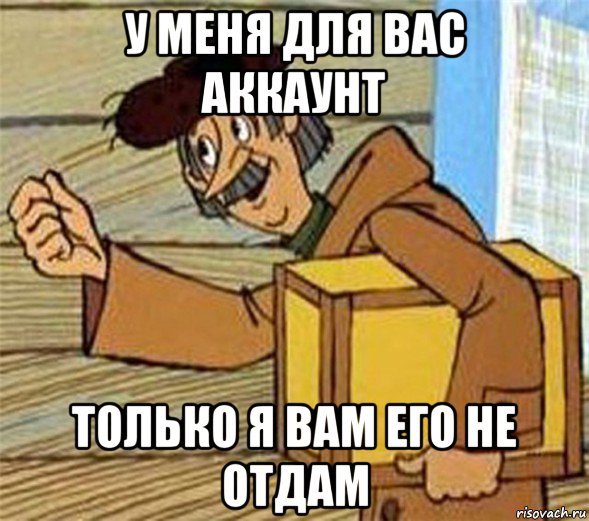 У МЕНЯ ДЛЯ ВАС АККАУНТ

ТОЛЬКО Я ВАМ ЕГО НЕ ОТДАМ

risovach.ru